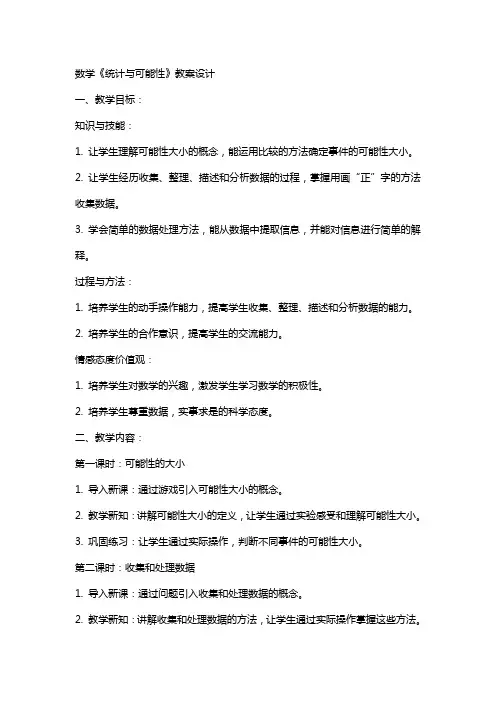 数学《统计与可能性》教案设计

一、教学目标：

知识与技能：

1. 让学生理解可能性大小的概念，能运用比较的方法确定事件的可能性大小。

2. 让学生经历收集、整理、描述和分析数据的过程，掌握用画“正”字的方法收集数据。

3. 学会简单的数据处理方法，能从数据中提取信息，并能对信息进行简单的解释。

过程与方法：

1. 培养学生的动手操作能力，提高学生收集、整理、描述和分析数据的能力。

2. 培养学生的合作意识，提高学生的交流能力。

情感态度价值观：

1. 培养学生对数学的兴趣，激发学生学习数学的积极性。

2. 培养学生尊重数据，实事求是的科学态度。

二、教学内容：

第一课时：可能性的大小

1. 导入新课：通过游戏引入可能性大小的概念。

2. 教学新知：讲解可能性大小的定义，让学生通过实验感受和理解可能性大小。

3. 巩固练习：让学生通过实际操作，判断不同事件的可能性大小。

第二课时：收集和处理数据

1. 导入新课：通过问题引入收集和处理数据的概念。

2. 教学新知：讲解收集和处理数据的方法，让学生通过实际操作掌握这些方法。